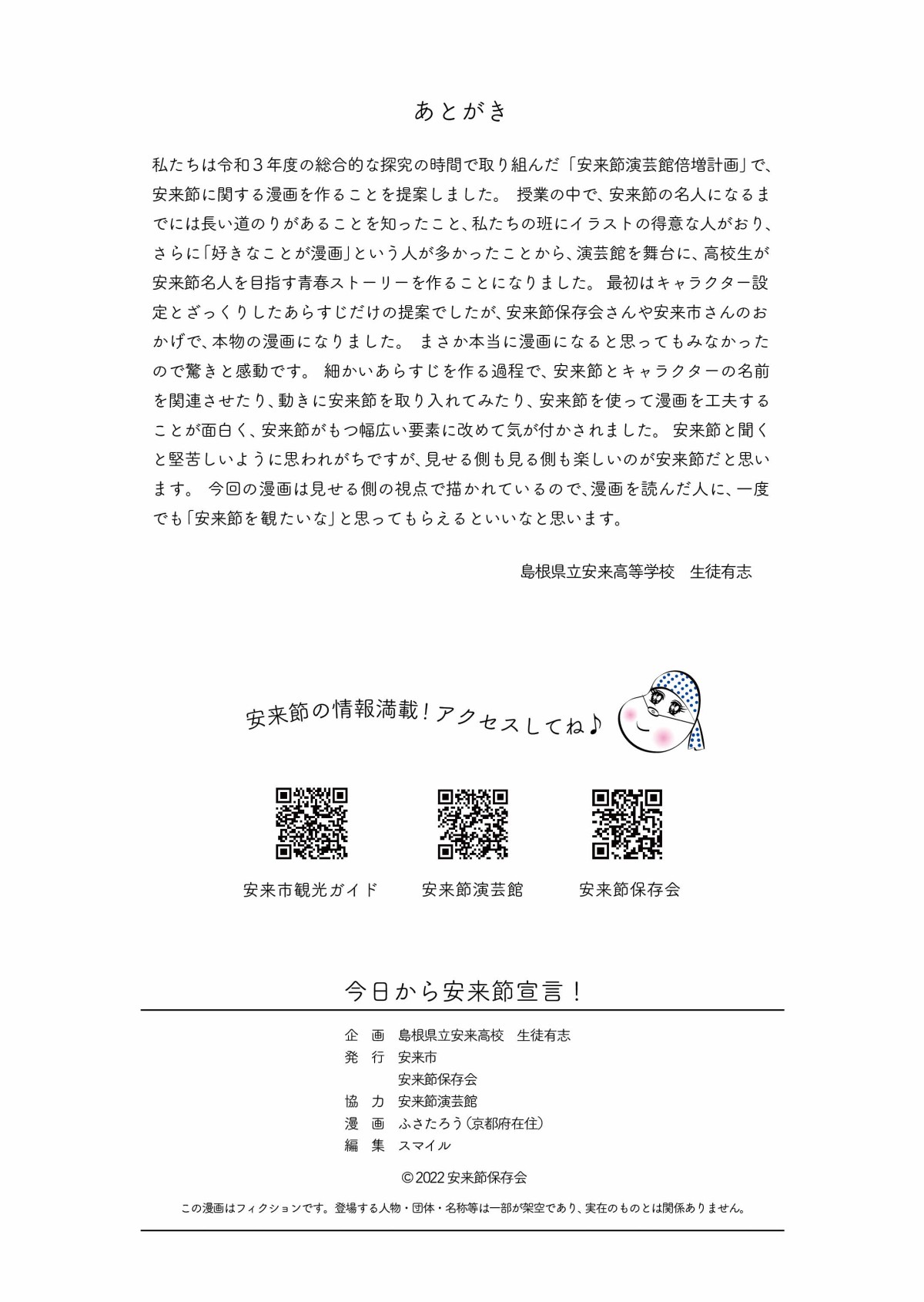 あとがき

私たちは令和３年度の総合的な探究の時間で取り組んだ「安来節演芸館倍増計画」で、安来節に関する漫画を作ることを提案しました。 授業の中で、安来節の名人になるまでには長い道のりがあることを知ったこと、私たちの班にイラストの得意な人がおり、さらに「好きなことが漫画」という人が多かったことから、演芸館を舞台に、高校生が安来節名人を目指す青春ストーリーを作ることになりました。 最初はキャラクター設定とざっくりしたあらすじだけの提案でしたが、安来節保存会さんや安来市さんのおかげで、本物の漫画になりました。 まさか本当に漫画になると思ってもみなかったので驚きと感動です。 細かいあらすじを作る過程で、安来節とキャラクターの名前を関連させたり、動きに安来節を取り入れてみたり、安来節を使って漫画を工夫することが面白く、安来節がもつ幅広い要素に改めて気が付かされました。 安来節と聞くと堅苦しいように思われがちですが、見せる側も見る側も楽しいのが安来節だと思います。 今回の漫画は見せる側の視点で描かれているので、漫画を読んだ人に、一度でも「安来節を観たいな」と思ってもらえるといいなと思います。

島根県立安来高等学校　生徒有志

安来節の情報満載！アクセスしてね♪

安来市観光ガイド　安来節演芸館　安来節保存会

今日から安来節宣言！

企　画　島根県立安来高校　生徒有志
発　行　安来市
安来節保存会
協　力　安来節演芸館
漫　画　ふさたろう（京都府在住）
編　集　スマイル

©2022 安来節保存会

この漫画はフィクションです。登場する人物・団体・名称等は一部が架空であり、実在のものとは関係ありません。